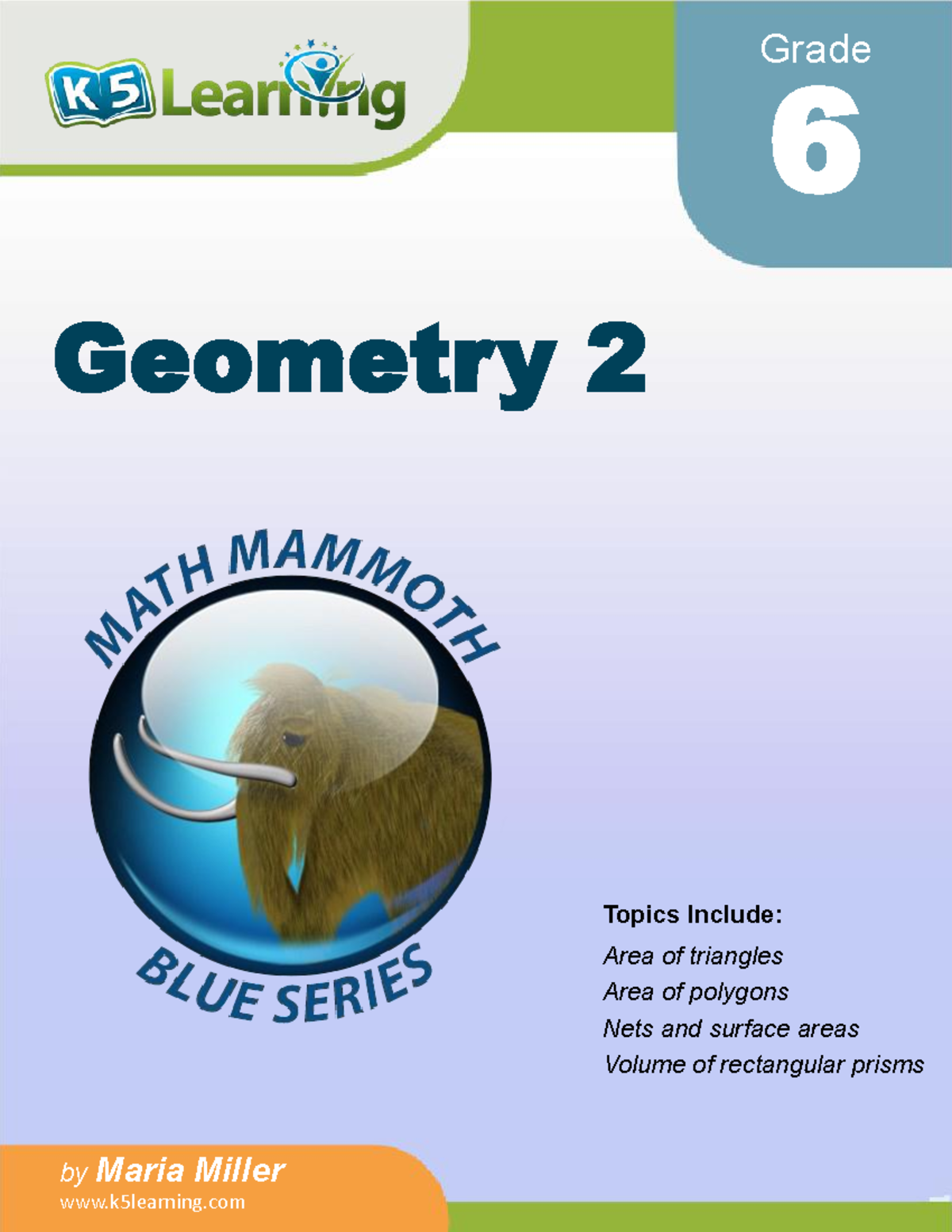 K5 Learning

Grade
6

Geometry 2

MATH MAMMOTH
BLUE SERIES

Topics Include:
Area of triangles
Area of polygons
Nets and surface areas
Volume of rectangular prisms

by Maria Miller
www.k5learning.com